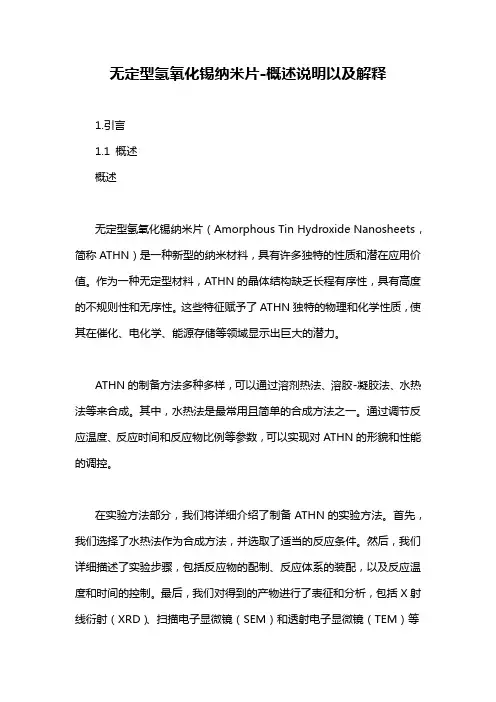 无定型氢氧化锡纳米片-概述说明以及解释

1.引言

1.1 概述

概述

无定型氢氧化锡纳米片（Amorphous Tin Hydroxide Nanosheets，简称 ATHN）是一种新型的纳米材料，具有许多独特的性质和潜在应用价值。作为一种无定型材料，ATHN 的晶体结构缺乏长程有序性，具有高度的不规则性和无序性。这些特征赋予了 ATHN 独特的物理和化学性质，使其在催化、电化学、能源存储等领域显示出巨大的潜力。

ATHN 的制备方法多种多样，可以通过溶剂热法、溶胶-凝胶法、水热法等来合成。其中，水热法是最常用且简单的合成方法之一。通过调节反应温度、反应时间和反应物比例等参数，可以实现对 ATHN 的形貌和性能的调控。

在实验方法部分，我们将详细介绍了制备 ATHN 的实验方法。首先，我们选择了水热法作为合成方法，并选取了适当的反应条件。然后，我们详细描述了实验步骤，包括反应物的配制、反应体系的装配，以及反应温度和时间的控制。最后，我们对得到的产物进行了表征和分析，包括 X 射线衍射（XRD）、扫描电子显微镜（SEM）和透射电子显微镜（TEM）等